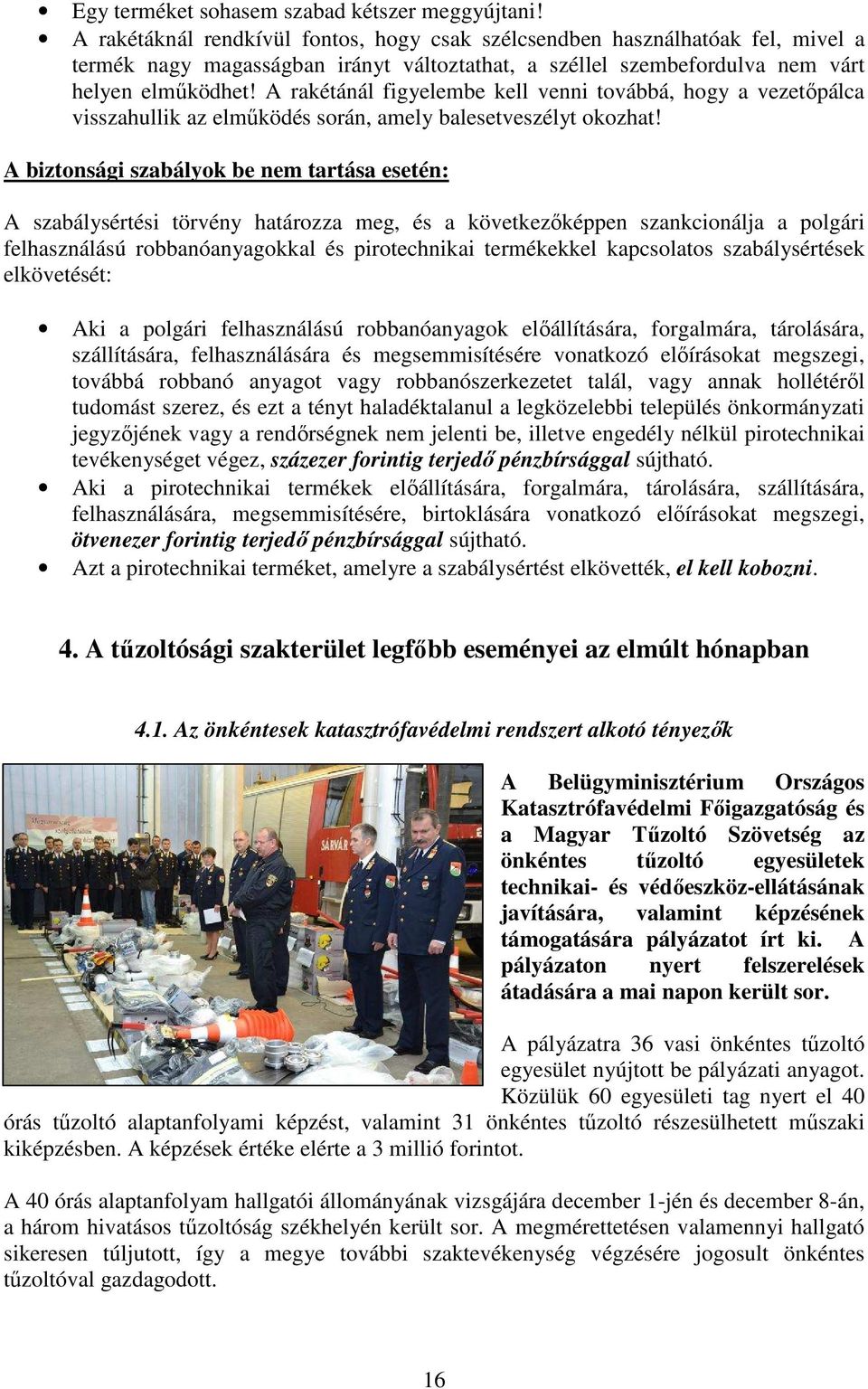 • Egy terméket sohasem szabad kétszer meggyújtani!
• A rakétáknál rendkívül fontos, hogy csak szélcsendben használhatóak fel, mivel a termék nagy magasságban irányt változtathat, a széllel szembefordulva nem várt helyen elműködhet! A rakétánál figyelembe kell venni továbbá, hogy a vezetőpálca visszahullik az elműködés során, amely balesetveszélyt okozhat!

A biztonsági szabályok be nem tartása esetén:

A szabálysértési törvény határozza meg, és a következőképpen szankcionálja a polgári felhasználású robbanóanyagokkal és pirotechnikai termékekkel kapcsolatos szabálysértések elkövetését:

• Aki a polgári felhasználású robbanóanyagok előállítására, forgalmára, tárolására, szállítására, felhasználására és megsemmisítésére vonatkozó előírásokat megszegi, továbbá robbanó anyagot vagy robbanószerkezetet talál, vagy annak hollétéről tudomást szerez, és ezt a tényt haladéktalanul a legközelebbi település önkormányzati jegyzőjének vagy a rendőrségnek nem jelenti be, illetve engedély nélkül pirotechnikai tevékenységet végez, százezer forintig terjedő pénzbírsággal sújtható.
• Aki a pirotechnikai termékek előállítására, forgalmára, tárolására, szállítására, felhasználására, megsemmisítésére, birtoklására vonatkozó előírásokat megszegi, ötvenezer forintig terjedő pénzbírsággal sújtható.
• Azt a pirotechnikai terméket, amelyre a szabálysértést elkövették, el kell kobozni.

4. A tűzoltósági szakterület legfőbb eseményei az elmúlt hónapban

4.1. Az önkéntesek katasztrófavédelmi rendszert alkotó tényezők

SÁRVÁR

A Belügyminisztérium Országos Katasztrófavédelmi Főigazgatóság és a Magyar Tűzoltó Szövetség az önkéntes tűzoltó egyesületek technikai- és védőeszköz-ellátásának javítására, valamint képzésének támogatására pályázatot írt ki. A pályázaton nyert felszerelések átadására a mai napon került sor.

A pályázatra 36 vasi önkéntes tűzoltó egyesület nyújtott be pályázati anyagot. Közülük 60 egyesületi tag nyert el 40 órás tűzoltó alaptanfolyami képzést, valamint 31 önkéntes tűzoltó részesülhetett műszaki kiképzésben. A képzések értéke elérte a 3 millió forintot.

A 40 órás alaptanfolyam hallgatói állományának vizsgájára december 1-jén és december 8-án, a három hivatásos tűzoltóság székhelyén került sor. A megmérettetésen valamennyi hallgató sikeresen túljutott, így a megye további szaktevékenység végzésére jogosult önkéntes tűzoltóval gazdagodott.

16